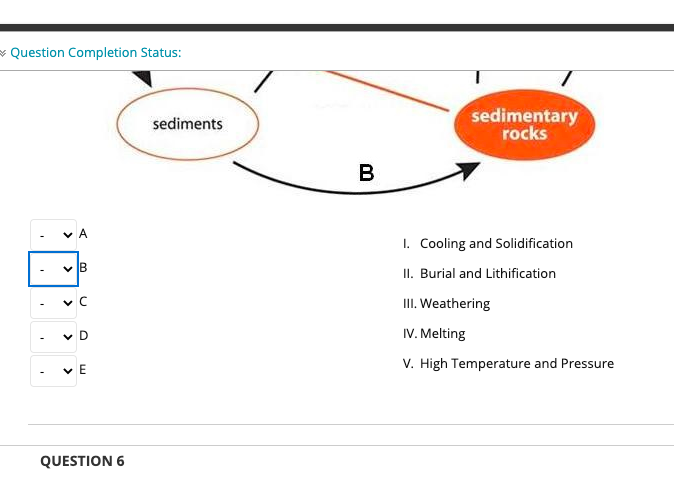 Question Completion Status:

sediments

sedimentary rocks

B

- A
- B
- C
- D
- E

I. Cooling and Solidification
II. Burial and Lithification
III. Weathering
IV. Melting
V. High Temperature and Pressure

QUESTION 6